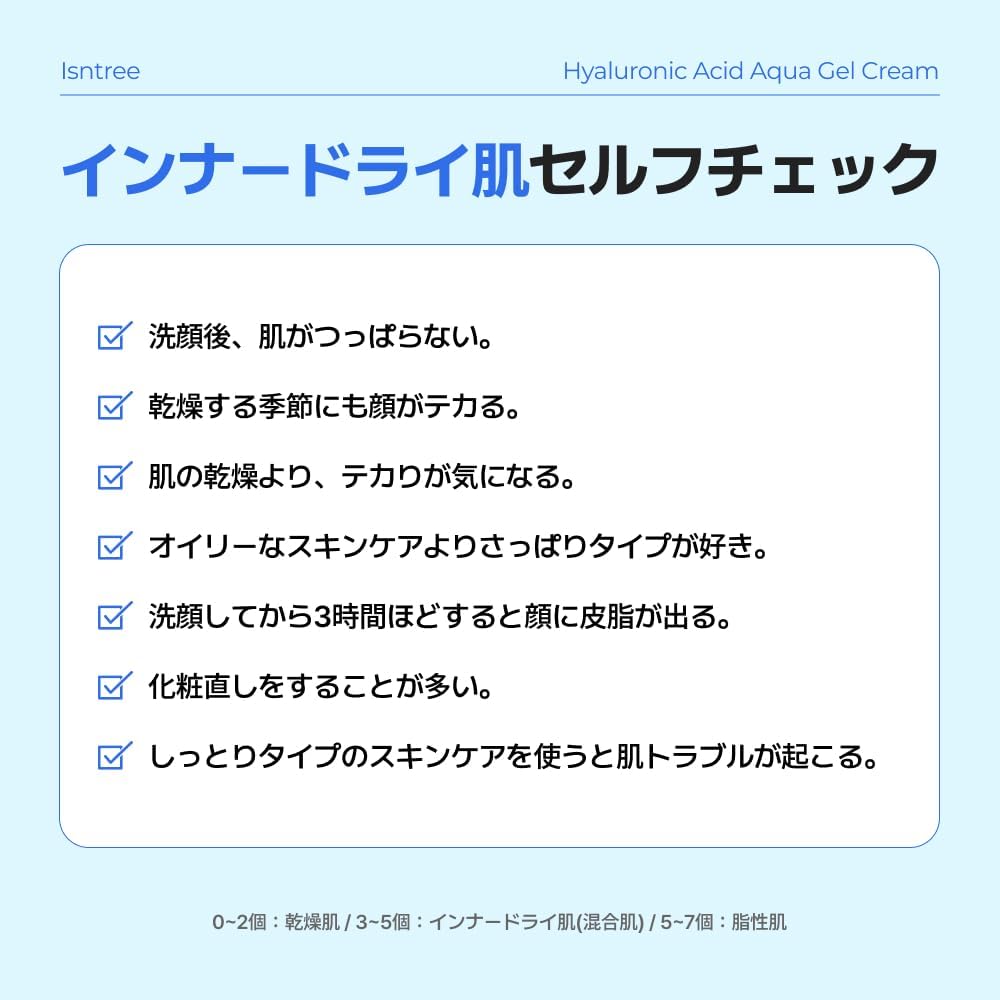 Isntree

Hyaluronic Acid Aqua Gel Cream

インナードライ肌セルフチェック

洗顔後、肌がつっぱらない。

乾燥する季節にも顔がテカる。

肌の乾燥より、テカりが気になる。

オイリーなスキンケアよりさっぱりタイプが好き。

洗顔してから3時間ほどすると顔に皮脂が出る。

化粧直しをすることが多い。

しっとりタイプのスキンケアを使うと肌トラブルが起こる。

0~2個：乾燥肌 / 3~5個：インナードライ肌(混合肌) / 5~7個：脂性肌